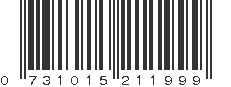 0 731015 211999